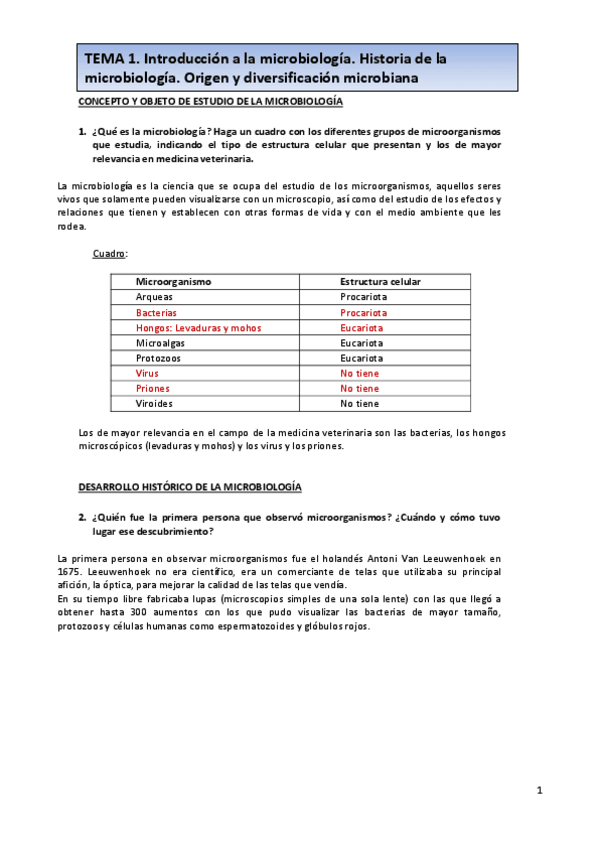 TEMA 1. Introducción a la microbiología. Historia de la microbiología. Origen y diversificación microbiana

CONCEPTO Y OBJETO DE ESTUDIO DE LA MICROBIOLOGÍA

1. ¿Qué es la microbiología? Haga un cuadro con los diferentes grupos de microorganismos que estudia, indicando el tipo de estructura celular que presentan y los de mayor relevancia en medicina veterinaria.

La microbiología es la ciencia que se ocupa del estudio de los microorganismos, aquellos seres vivos que solamente pueden visualizarse con un microscopio, así como del estudio de los efectos y relaciones que tienen y establecen con otras formas de vida y con el medio ambiente que les rodea.

Cuadro:

| Microorganismo | Estructura celular |
|---|---|
| Arqueas | Procariota |
| Bacterias | Procariota |
| Hongos: Levaduras y mohos | Eucariota |
| Microalgas | Eucariota |
| Protozoos | Eucariota |
| Virus | No tiene |
| Priones | No tiene |
| Viroides | No tiene |

Los de mayor relevancia en el campo de la medicina veterinaria son las bacterias, los hongos microscópicos (levaduras y mohos) y los virus y los priones.

DESARROLLO HISTÓRICO DE LA MICROBIOLOGÍA

2. ¿Quién fue la primera persona que observó microorganismos? ¿Cuándo y cómo tuvo lugar ese descubrimiento?

La primera persona en observar microorganismos fue el holandés Antoni Van Leeuwenhoek en 1675. Leeuwenhoek no era científico, era un comerciante de telas que utilizaba su principal afición, la óptica, para mejorar la calidad de las telas que vendía.
En su tiempo libre fabricaba lupas (microscopios simples de una sola lente) con las que llegó a obtener hasta 300 aumentos con los que pudo visualizar las bacterias de mayor tamaño, protozoos y células humanas como espermatozoides y glóbulos rojos.

1